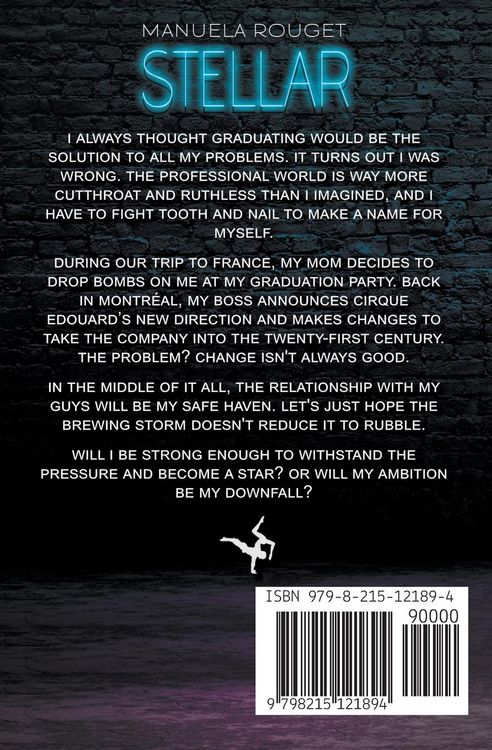 MANUELA ROUGET

STELLAR

I ALWAYS THOUGHT GRADUATING WOULD BE THE SOLUTION TO ALL MY PROBLEMS. IT TURNS OUT I WAS WRONG. THE PROFESSIONAL WORLD IS WAY MORE CUTTHROAT AND RUTHLESS THAN I IMAGINED, AND I HAVE TO FIGHT TOOTH AND NAIL TO MAKE A NAME FOR MYSELF.

DURING OUR TRIP TO FRANCE, MY MOM DECIDES TO DROP BOMBS ON ME AT MY GRADUATION PARTY. BACK IN MONTRÉAL, MY BOSS ANNOUNCES CIRQUE EDOUARD'S NEW DIRECTION AND MAKES CHANGES TO TAKE THE COMPANY INTO THE TWENTY-FIRST CENTURY. THE PROBLEM? CHANGE ISN'T ALWAYS GOOD.

IN THE MIDDLE OF IT ALL, THE RELATIONSHIP WITH MY GUYS WILL BE MY SAFE HAVEN. LET'S JUST HOPE THE BREWING STORM DOESN'T REDUCE IT TO RUBBLE.

WILL I BE STRONG ENOUGH TO WITHSTAND THE PRESSURE AND BECOME A STAR? OR WILL MY AMBITION BE MY DOWNFALL?

ISBN 979-8-215-12189-4

90000

9 798215 121894